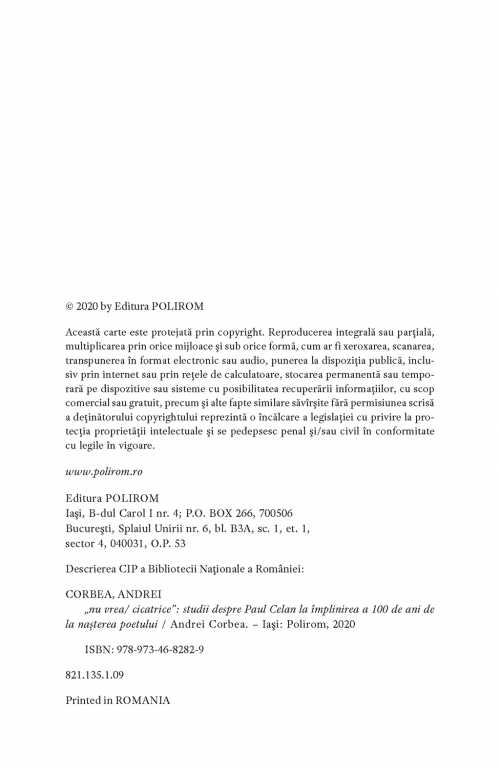 © 2020 by Editura POLIROM

Această carte este protejată prin copyright. Reproducerea integrală sau parţială, multiplicarea prin orice mijloace şi sub orice formă, cum ar fi xeroxarea, scanarea, transpunerea în format electronic sau audio, punerea la dispoziţia publică, inclusiv prin internet sau prin reţele de calculatoare, stocarea permanentă sau temporară pe dispozitive sau sisteme cu posibilitatea recuperării informaţiilor, cu scop comercial sau gratuit, precum şi alte fapte similare săvîrşite fără permisiunea scrisă a deţinătorului copyrightului reprezintă o încălcare a legislaţiei cu privire la protecţia proprietăţii intelectuale şi se pedepsesc penal şi/sau civil în conformitate cu legile în vigoare.

www.polirom.ro

Editura POLIROM
Iaşi, B-dul Carol I nr. 4; P.O. BOX 266, 700506
Bucureşti, Splaiul Unirii nr. 6, bl. B3A, sc. 1, et. 1, sector 4, 040031, O.P. 53

Descrierea CIP a Bibliotecii Naţionale a României:

CORBEA, ANDREI
„nu vrea/ cicatrice": studii despre Paul Celan la împlinirea a 100 de ani de la naşterea poetului / Andrei Corbea. – Iaşi: Polirom, 2020

ISBN: 978-973-46-8282-9

821.135.1.09

Printed in ROMANIA